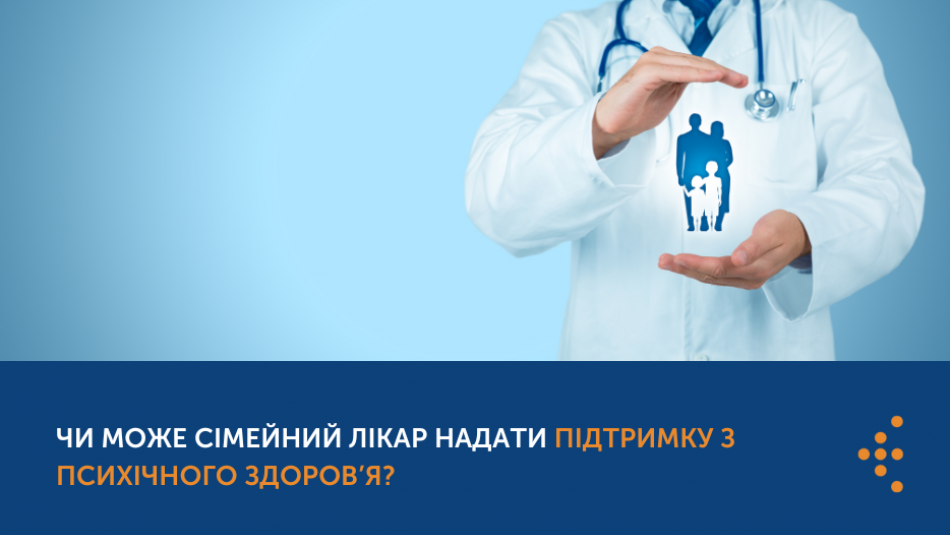 ЧИ МОЖЕ СІМЕЙНИЙ ЛІКАР НАДАТИ ПІДТРИМКУ З ПСИХІЧНОГО ЗДОРОВ'Я?